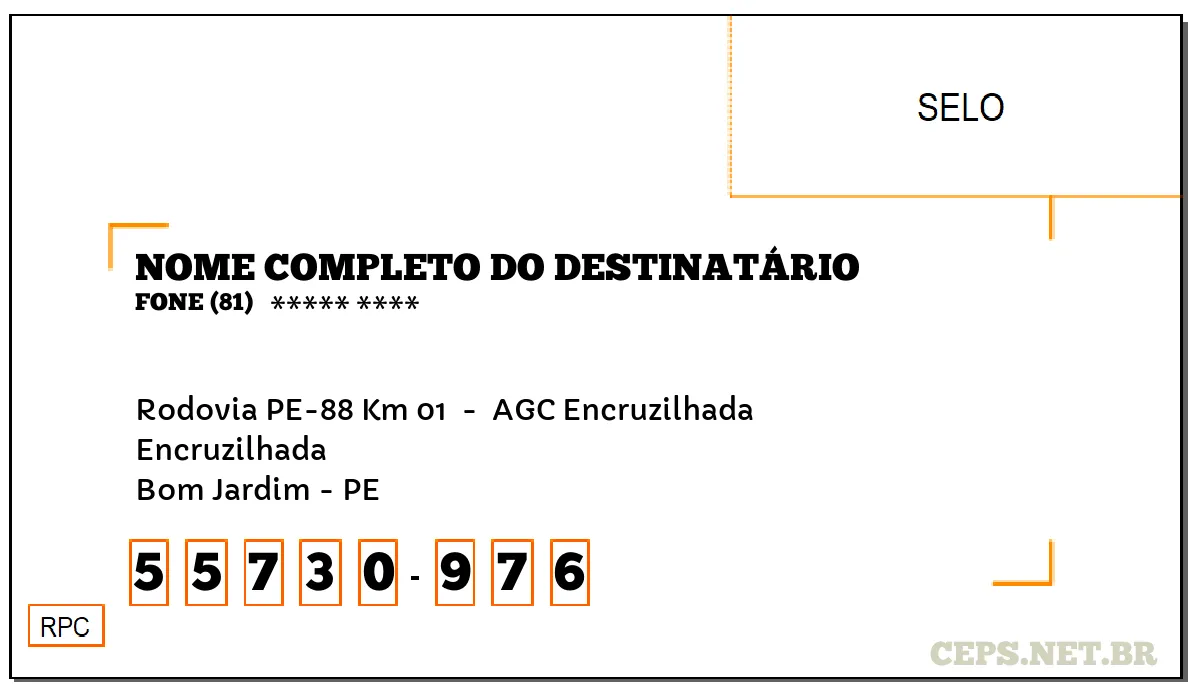 SELO

NOME COMPLETO DO DESTINATÁRIO
FONE (81) ***** ****

Rodovia PE-88 Km 01 - AGC Encruzilhada
Encruzilhada
Bom Jardim - PE

5 5 7 3 0 - 9 7 6

RPC

CEPS.NET.BR